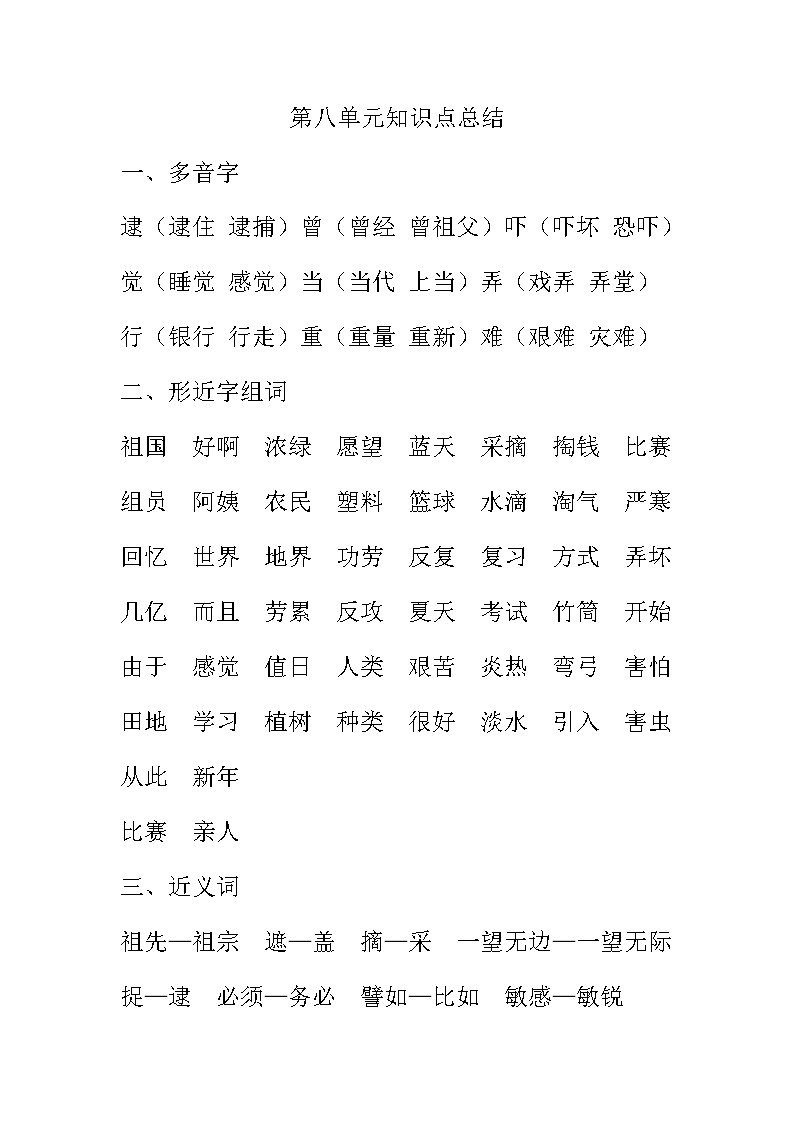 第八单元知识点总结

一、多音字

逮（逮住 逮捕）曾（曾经 曾祖父）吓（吓坏 恐吓）

觉（睡觉 感觉）当（当代 上当）弄（戏弄 弄堂）

行（银行 行走）重（重量 重新）难（艰难 灾难）

二、形近字组词

祖国 好啊 浓绿 愿望 蓝天 采摘 掏钱 比赛

组员 阿姨 农民 塑料 篮球 水滴 淘气 严寒

回忆 世界 地界 功劳 反复 复习 方式 弄坏

几亿 而且 劳累 反攻 夏天 考试 竹筒 开始

由于 感觉 值日 人类 艰苦 炎热 弯弓 害怕

田地 学习 植树 种类 很好 淡水 引入 害虫

从此 新年

比赛 亲人

三、近义词

祖先—祖宗 遮—盖 摘—采 一望无边—一望无际

捉—逮 必须—务必 譬如—比如 敏感—敏锐